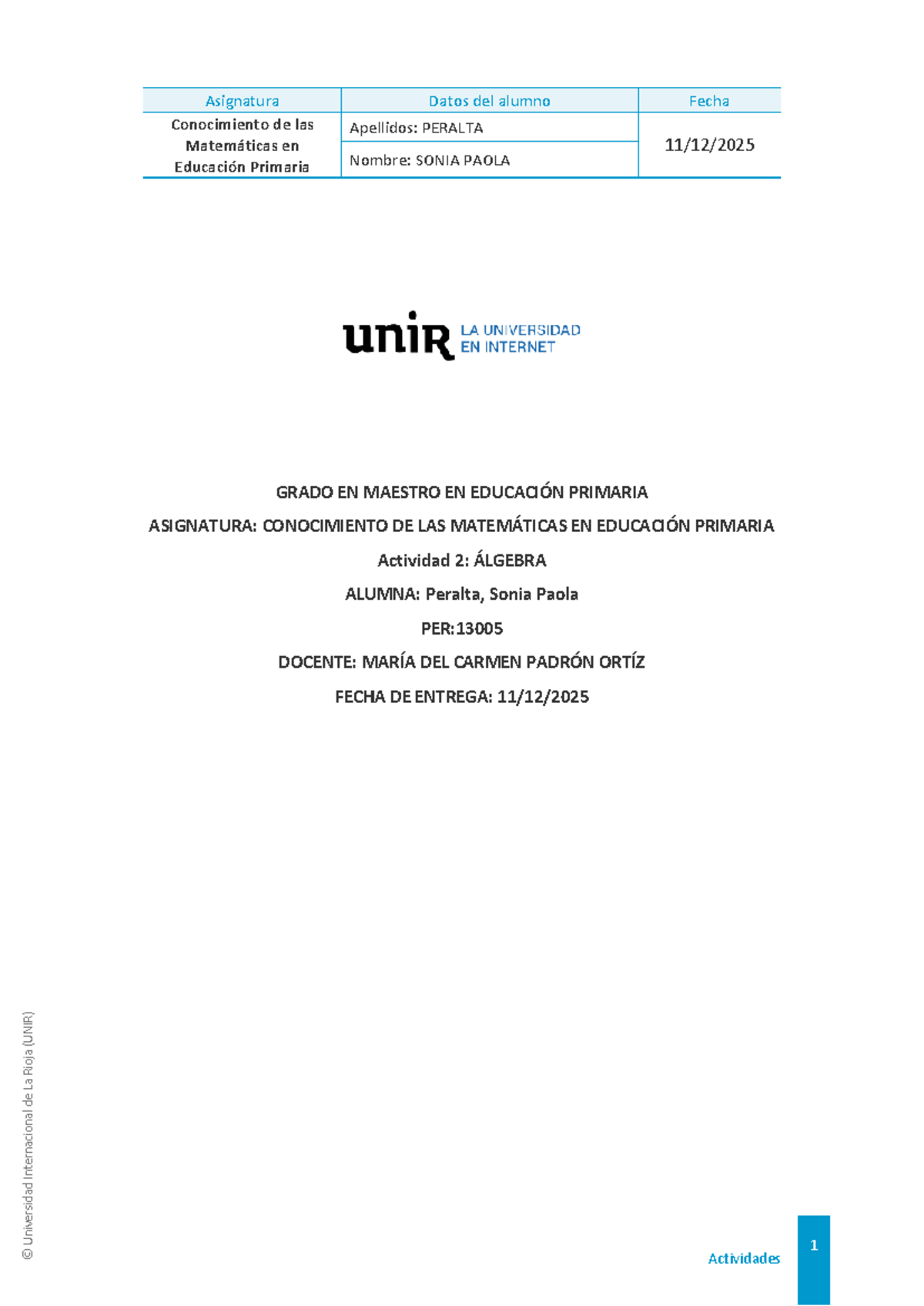 | Asignatura | Datos del alumno | Fecha |
|---|---|---|
| Conocimiento de las Matemáticas en Educación Primaria | Apellidos: PERALTA | 11/12/2025 |
| | Nombre: SONIA PAOLA | |

unir LA UNIVERSIDAD EN INTERNET

GRADO EN MAESTRO EN EDUCACIÓN PRIMARIA

ASIGNATURA: CONOCIMIENTO DE LAS MATEMÁTICAS EN EDUCACIÓN PRIMARIA

Actividad 2: ÁLGEBRA

ALUMNA: Peralta, Sonia Paola

PER:13005

DOCENTE: MARÍA DEL CARMEN PADRÓN ORTÍZ

FECHA DE ENTREGA: 11/12/2025

© Universidad Internacional de La Rioja (UNIR)

Actividades

1